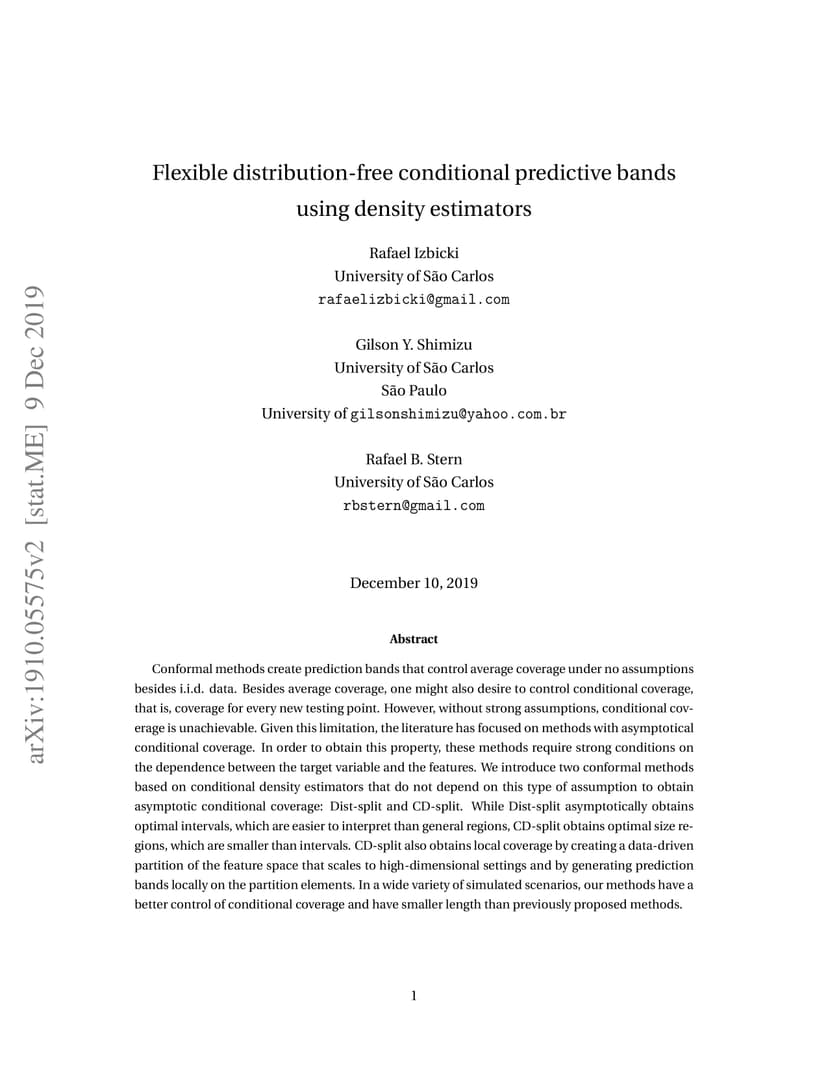 arXiv:1910.05575v2 [stat.ME] 9 Dec 2019

Flexible distribution-free conditional predictive bands using density estimators

Rafael Izbicki
University of São Carlos
rafaelizbicki@gmail.com

Gilson Y. Shimizu
University of São Carlos
São Paulo
University of gilsonshimizu@yahoo.com.br

Rafael B. Stern
University of São Carlos
rbstern@gmail.com

December 10, 2019

Abstract

Conformal methods create prediction bands that control average coverage under no assumptions besides i.i.d. data. Besides average coverage, one might also desire to control conditional coverage, that is, coverage for every new testing point. However, without strong assumptions, conditional coverage is unachievable. Given this limitation, the literature has focused on methods with asymptotical conditional coverage. In order to obtain this property, these methods require strong conditions on the dependence between the target variable and the features. We introduce two conformal methods based on conditional density estimators that do not depend on this type of assumption to obtain asymptotic conditional coverage: Dist-split and CD-split. While Dist-split asymptotically obtains optimal intervals, which are easier to interpret than general regions, CD-split obtains optimal size regions, which are smaller than intervals. CD-split also obtains local coverage by creating a data-driven partition of the feature space that scales to high-dimensional settings and by generating prediction bands locally on the partition elements. In a wide variety of simulated scenarios, our methods have a better control of conditional coverage and have smaller length than previously proposed methods.

1